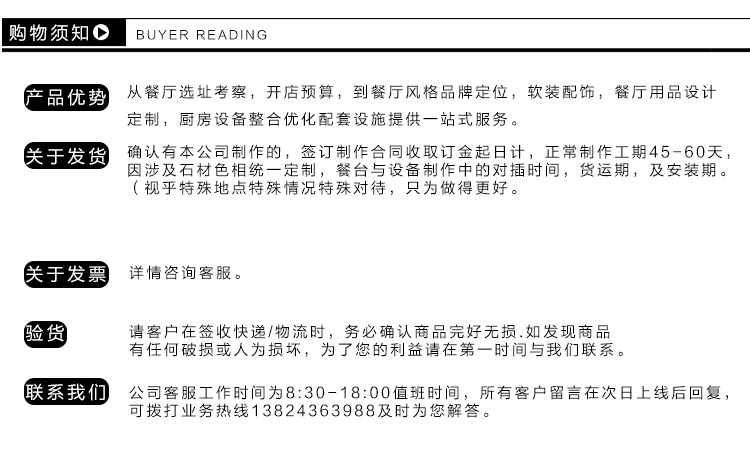 购物须知 BUYER READING

产品优势

从餐厅选址考察，开店预算，到餐厅风格品牌定位，软装配饰，餐厅用品设计定制，厨房设备整合优化配套设施提供一站式服务。

关于发货

确认有本公司制作的，签订制作合同收取订金起日计，正常制作工期45-60天，因涉及石材色相统一定制，餐台与设备制作中的对插时间，货运期，及安装期。（视乎特殊地点特殊情况特殊对待，只为做得更好。

关于发票

详情咨询客服。

验货

请客户在签收快递/物流时，务必确认商品完好无损.如发现商品有任何破损或人为损坏，为了您的利益请在第一时间与我们联系。

联系我们

公司客服工作时间为8:30-18:00值班时间，所有客户留言在次日上线后回复，可拨打业务热线13824363988及时为您解答。